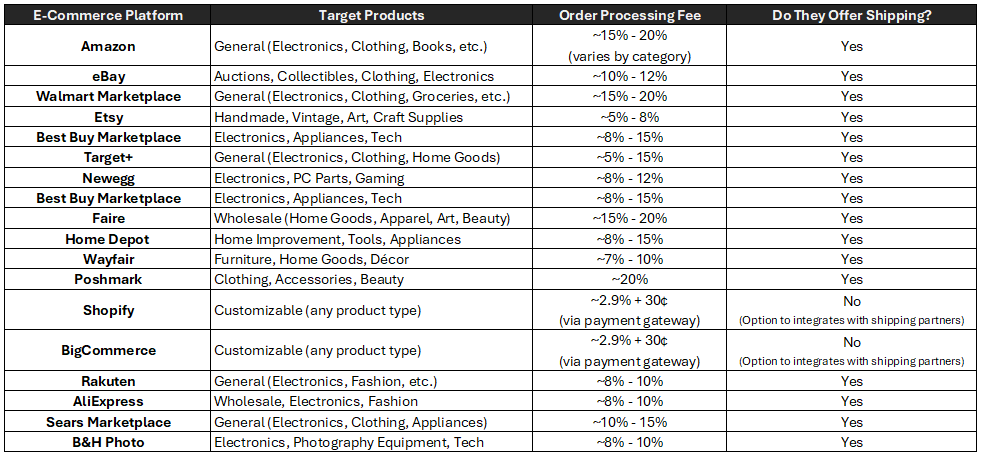 | E-Commerce Platform | Target Products | Order Processing Fee | Do They Offer Shipping? |
|---|---|---|---|
| Amazon | General (Electronics, Clothing, Books, etc.) | ~15% - 20% (varies by category) | Yes |
| eBay | Auctions, Collectibles, Clothing, Electronics | ~10% - 12% | Yes |
| Walmart Marketplace | General (Electronics, Clothing, Groceries, etc.) | ~15% - 20% | Yes |
| Etsy | Handmade, Vintage, Art, Craft Supplies | ~5% - 8% | Yes |
| Best Buy Marketplace | Electronics, Appliances, Tech | ~8% - 15% | Yes |
| Target+ | General (Electronics, Clothing, Home Goods) | ~5% - 15% | Yes |
| Newegg | Electronics, PC Parts, Gaming | ~8% - 12% | Yes |
| Best Buy Marketplace | Electronics, Appliances, Tech | ~8% - 15% | Yes |
| Faire | Wholesale (Home Goods, Apparel, Art, Beauty) | ~15% - 20% | Yes |
| Home Depot | Home Improvement, Tools, Appliances | ~8% - 15% | Yes |
| Wayfair | Furniture, Home Goods, Décor | ~7% - 10% | Yes |
| Poshmark | Clothing, Accessories, Beauty | ~20% | Yes |
| Shopify | Customizable (any product type) | ~2.9% + 30¢ (via payment gateway) | No (Option to integrates with shipping partners) |
| BigCommerce | Customizable (any product type) | ~2.9% + 30¢ (via payment gateway) | No (Option to integrates with shipping partners) |
| Rakuten | General (Electronics, Fashion, etc.) | ~8% - 10% | Yes |
| AliExpress | Wholesale, Electronics, Fashion | ~8% - 10% | Yes |
| Sears Marketplace | General (Electronics, Clothing, Appliances) | ~10% - 15% | Yes |
| B&H Photo | Electronics, Photography Equipment, Tech | ~8% - 10% | Yes |